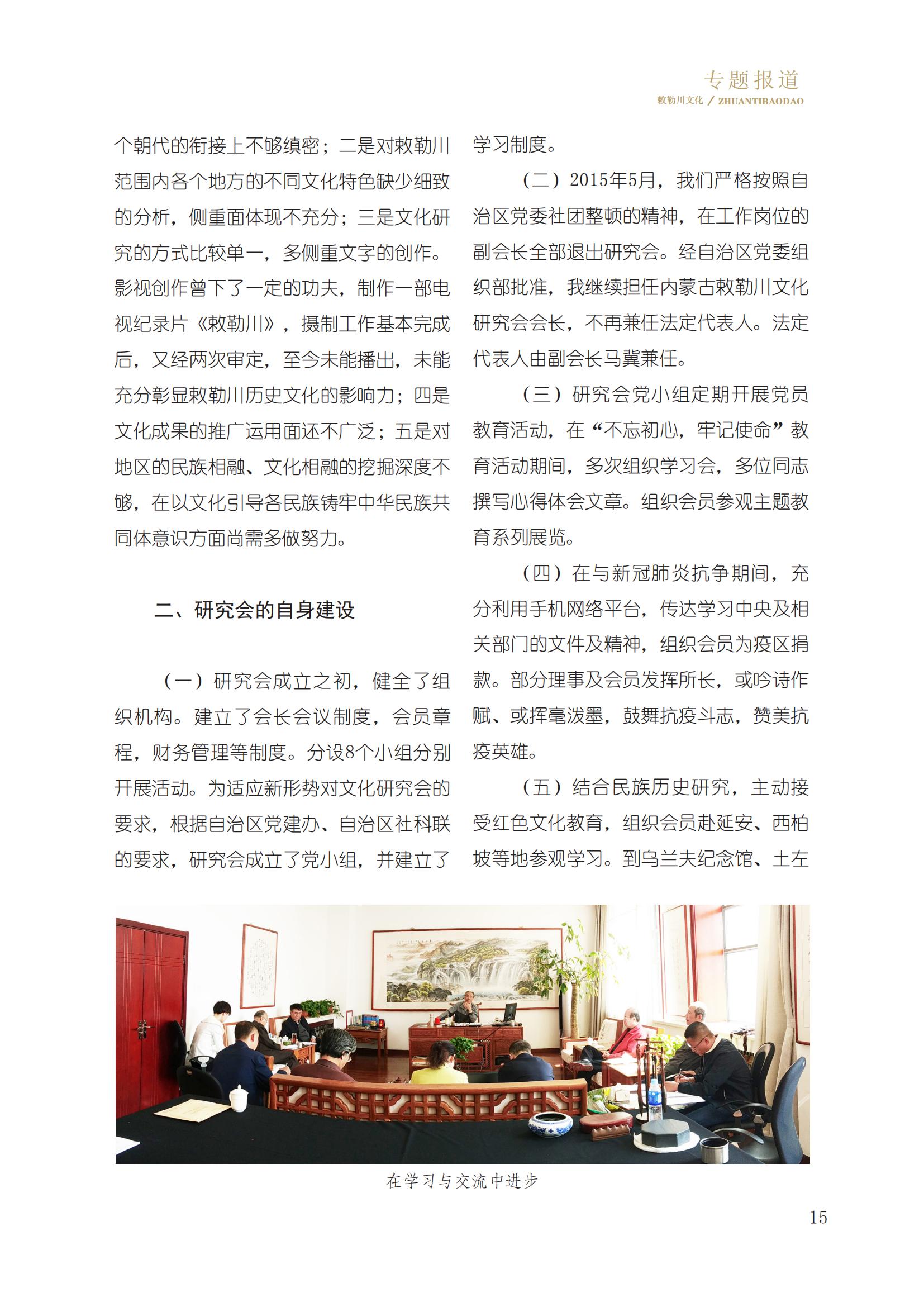 专题报道
敕勒川文化 / ZHUANTIBAODAO

个朝代的衔接上不够缜密；二是对敕勒川范围内各个地方的不同文化特色缺少细致的分析，侧重面体现不充分；三是文化研究的方式比较单一，多侧重文字的创作。影视创作曾下了一定的功夫，制作一部电视纪录片《敕勒川》，摄制工作基本完成后，又经两次审定，至今未能播出，未能充分彰显敕勒川历史文化的影响力；四是文化成果的推广运用面还不广泛；五是对地区的民族相融、文化相融的挖掘深度不够，在以文化引导各民族铸牢中华民族共同体意识方面尚需多做努力。

二、研究会的自身建设

（一）研究会成立之初，健全了组织机构。建立了会长会议制度，会员章程，财务管理等制度。分设8个小组分别开展活动。为适应新形势对文化研究会的要求，根据自治区党建办、自治区社科联的要求，研究会成立了党小组，并建立了学习制度。

（二）2015年5月，我们严格按照自治区党委社团整顿的精神，在工作岗位的副会长全部退出研究会。经自治区党委组织部批准，我继续担任内蒙古敕勒川文化研究会会长，不再兼任法定代表人。法定代表人由副会长马冀兼任。

（三）研究会党小组定期开展党员教育活动，在“不忘初心，牢记使命”教育活动期间，多次组织学习会，多位同志撰写心得体会文章。组织会员参观主题教育系列展览。

（四）在与新冠肺炎抗争期间，充分利用手机网络平台，传达学习中央及相关部门的文件及精神，组织会员为疫区捐款。部分理事及会员发挥所长，或吟诗作赋、或挥毫泼墨，鼓舞抗疫斗志，赞美抗疫英雄。

（五）结合民族历史研究，主动接受红色文化教育，组织会员赴延安、西柏坡等地参观学习。到乌兰夫纪念馆、土左

在学习与交流中进步

15